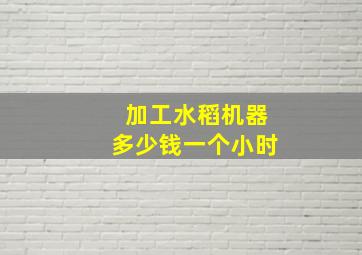 加工水稻机器
多少钱一个小时